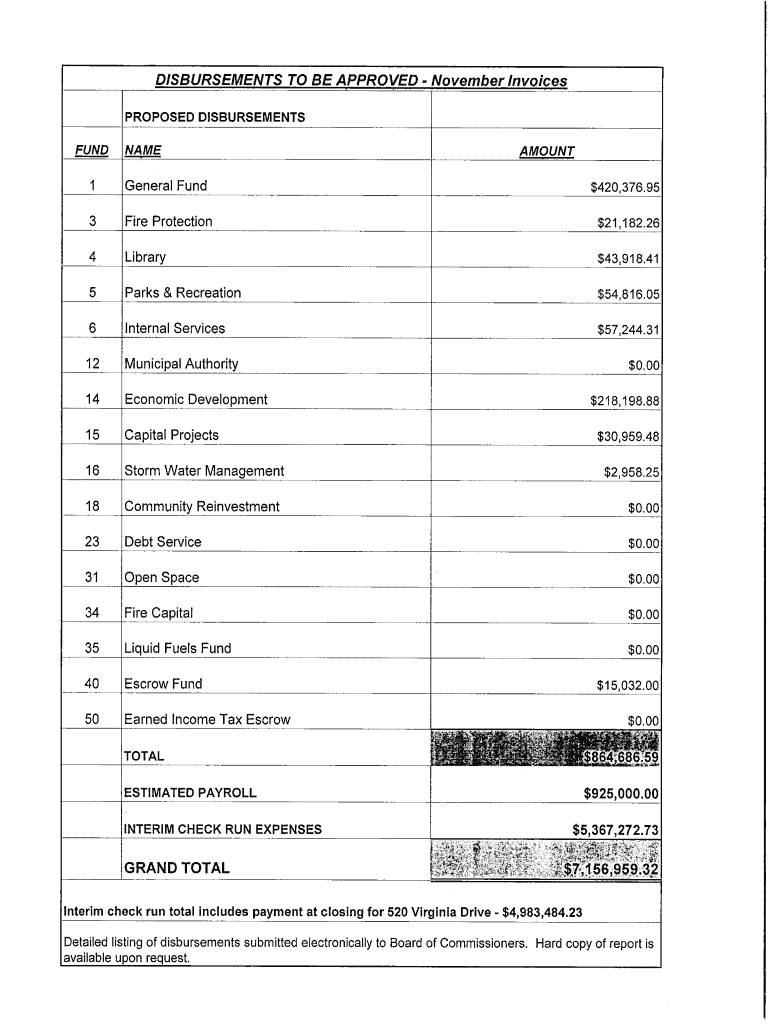 DISBURSEMENTS TO BE APPROVED - November Invoices

| | PROPOSED DISBURSEMENTS | |
|---|---|---|
| FUND | NAME | AMOUNT |
| 1 | General Fund | $420,376.95 |
| 3 | Fire Protection | $21,182.26 |
| 4 | Library | $43,918.41 |
| 5 | Parks & Recreation | $54,816.05 |
| 6 | Internal Services | $57,244.31 |
| 12 | Municipal Authority | $0.00 |
| 14 | Economic Development | $218,198.88 |
| 15 | Capital Projects | $30,959.48 |
| 16 | Storm Water Management | $2,958.25 |
| 18 | Community Reinvestment | $0.00 |
| 23 | Debt Service | $0.00 |
| 31 | Open Space | $0.00 |
| 34 | Fire Capital | $0.00 |
| 35 | Liquid Fuels Fund | $0.00 |
| 40 | Escrow Fund | $15,032.00 |
| 50 | Earned Income Tax Escrow | $0.00 |
| | TOTAL | $864,686.59 |
| | ESTIMATED PAYROLL | $925,000.00 |
| | INTERIM CHECK RUN EXPENSES | $5,367,272.73 |
| | GRAND TOTAL | $7,156,959.32 |

Interim check run total includes payment at closing for 520 Virginia Drive - $4,983,484.23

Detailed listing of disbursements submitted electronically to Board of Commissioners. Hard copy of report is available upon request.